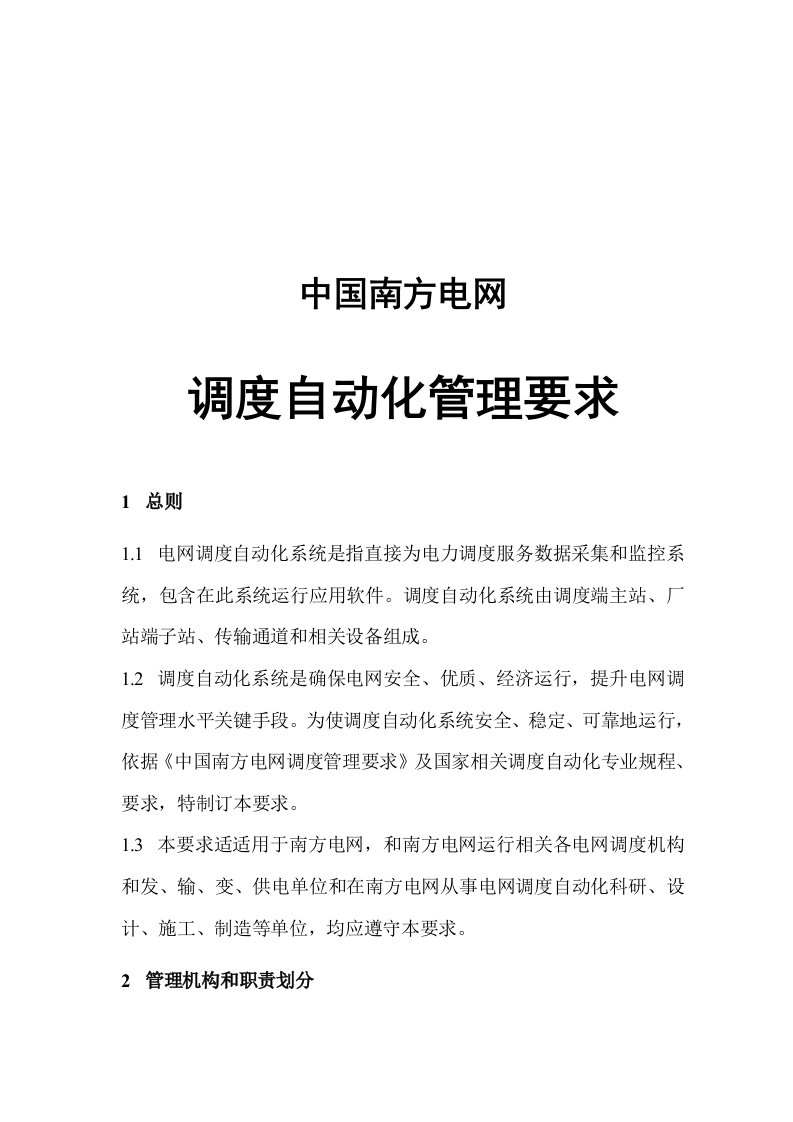 中国南方电网

调度自动化管理要求

1 总则

1.1 电网调度自动化系统是指直接为电力调度服务数据采集和监控系统，包含在此系统运行应用软件。调度自动化系统由调度端主站、厂站端子站、传输通道和相关设备组成。

1.2 调度自动化系统是确保电网安全、优质、经济运行，提升电网调度管理水平关键手段。为使调度自动化系统安全、稳定、可靠地运行，依据《中国南方电网调度管理要求》及国家相关调度自动化专业规程、要求，特制订本要求。

1.3 本要求适适用于南方电网，和南方电网运行相关各电网调度机构和发、输、变、供电单位和在南方电网从事电网调度自动化科研、设计、施工、制造等单位，均应遵守本要求。

2 管理机构和职责划分